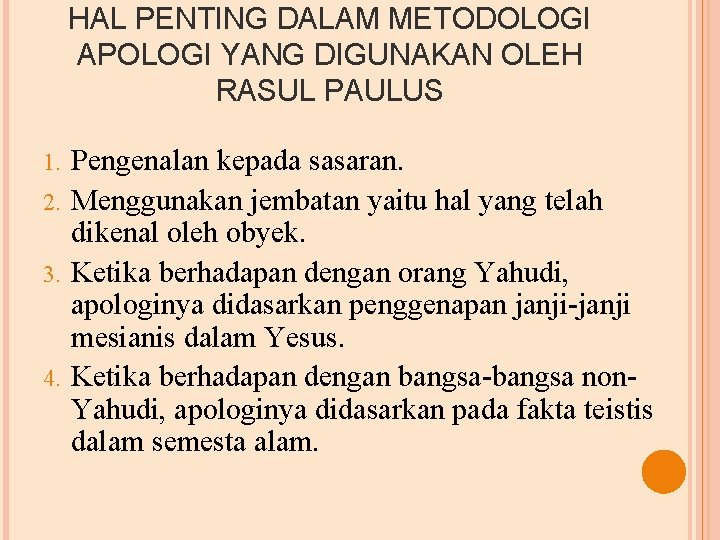 HAL PENTING DALAM METODOLOGI APOLOGI YANG DIGUNAKAN OLEH RASUL PAULUS

1. Pengenalan kepada sasaran.
2. Menggunakan jembatan yaitu hal yang telah dikenal oleh obyek.
3. Ketika berhadapan dengan orang Yahudi, apologinya didasarkan penggenapan janji-janji mesianis dalam Yesus.
4. Ketika berhadapan dengan bangsa-bangsa non-Yahudi, apologinya didasarkan pada fakta teistis dalam semesta alam.